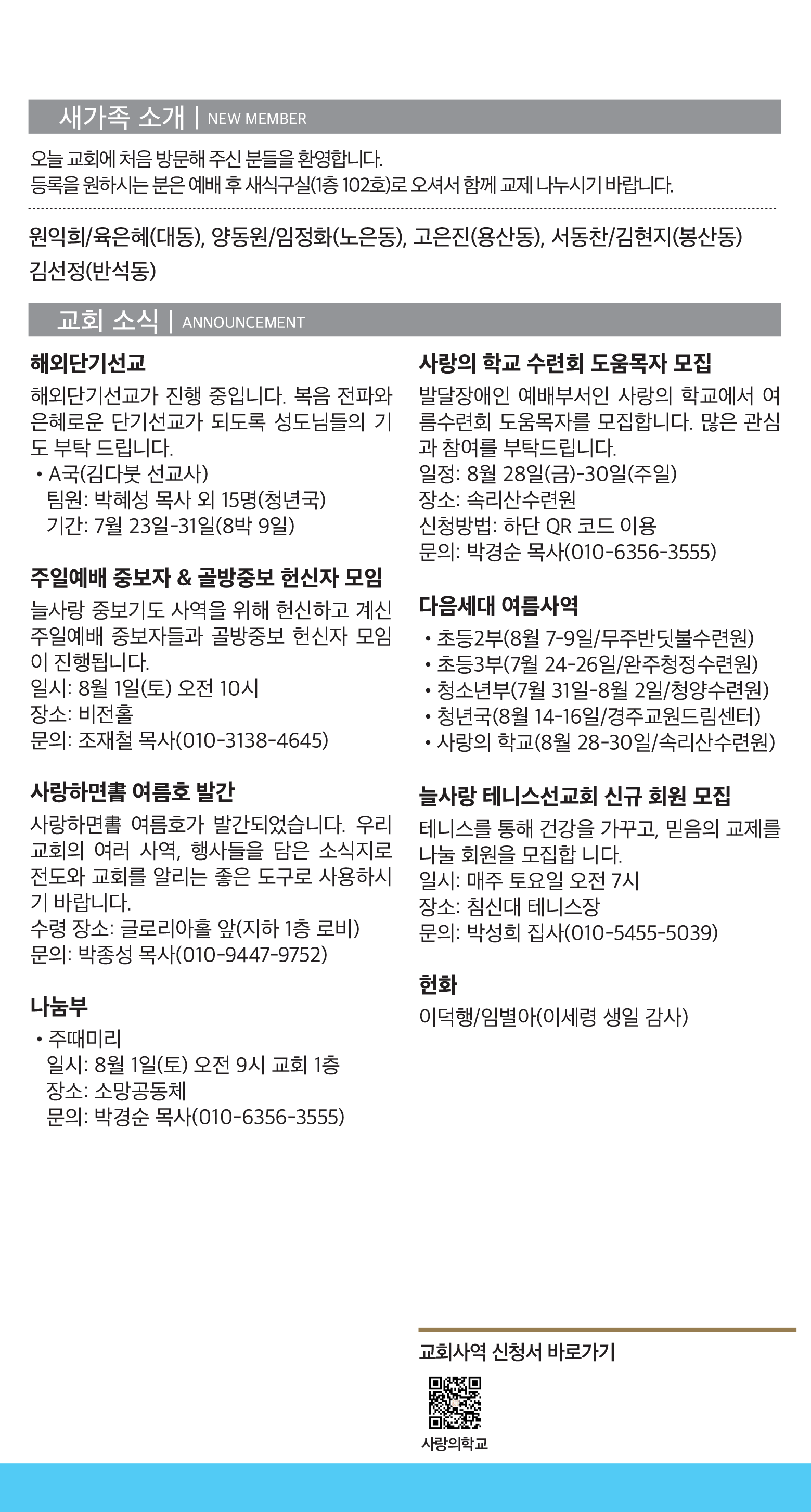 새가족 소개 | NEW MEMBER

오늘 교회에 처음 방문해 주신 분들을 환영합니다.
등록을 원하시는 분은 예배 후 새식구실(1층 102호)로 오셔서 함께 교제 나누시기 바랍니다.

원익희/육은혜(대동), 양동원/임정화(노은동), 고은진(용산동), 서동찬/김현지(봉산동)
김선정(반석동)

교회 소식 | ANNOUNCEMENT

해외단기선교
해외단기선교가 진행 중입니다. 복음 전파와 은혜로운 단기선교가 되도록 성도님들의 기도 부탁 드립니다.
• A국(김다붓 선교사)
팀원: 박혜성 목사 외 15명(청년국)
기간: 7월 23일-31일(8박 9일)

주일예배 중보자 & 골방중보 헌신자 모임
늘사랑 중보기도 사역을 위해 헌신하고 계신 주일예배 중보자들과 골방중보 헌신자 모임이 진행됩니다.
일시: 8월 1일(토) 오전 10시
장소: 비전홀
문의: 조재철 목사(010-3138-4645)

사랑하면書 여름호 발간
사랑하면書 여름호가 발간되었습니다. 우리 교회의 여러 사역, 행사들을 담은 소식지로 전도와 교회를 알리는 좋은 도구로 사용하시기 바랍니다.
수령 장소: 글로리아홀 앞(지하 1층 로비)
문의: 박종성 목사(010-9447-9752)

나눔부
• 주때미리
일시: 8월 1일(토) 오전 9시 교회 1층
장소: 소망공동체
문의: 박경순 목사(010-6356-3555)

사랑의 학교 수련회 도움목자 모집
발달장애인 예배부서인 사랑의 학교에서 여름수련회 도움목자를 모집합니다. 많은 관심과 참여를 부탁드립니다.
일정: 8월 28일(금)-30일(주일)
장소: 속리산수련원
신청방법: 하단 QR 코드 이용
문의: 박경순 목사(010-6356-3555)

다음세대 여름사역
• 초등2부(8월 7-9일/무주반딧불수련원)
• 초등3부(7월 24-26일/완주청정수련원)
• 청소년부(7월 31일-8월 2일/청양수련원)
• 청년국(8월 14-16일/경주교원드림센터)
• 사랑의 학교(8월 28-30일/속리산수련원)

늘사랑 테니스선교회 신규 회원 모집
테니스를 통해 건강을 가꾸고, 믿음의 교제를 나눌 회원을 모집합 니다.
일시: 매주 토요일 오전 7시
장소: 침신대 테니스장
문의: 박성희 집사(010-5455-5039)

헌화
이덕행/임별아(이세령 생일 감사)

교회사역 신청서 바로가기
사랑의학교